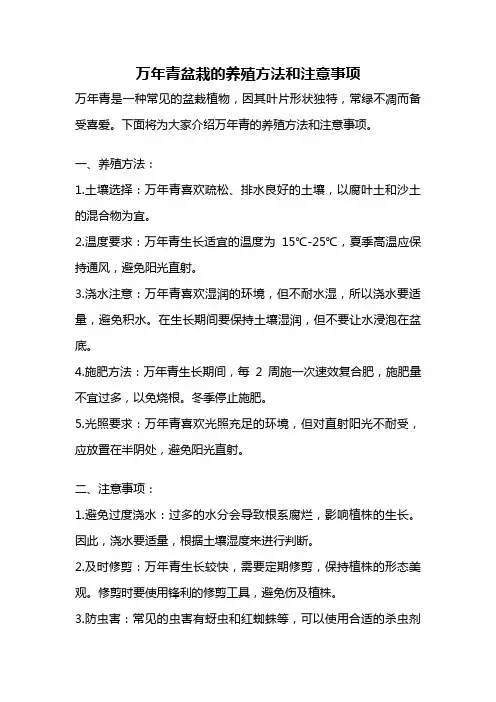 万年青盆栽的养殖方法和注意事项

万年青是一种常见的盆栽植物，因其叶片形状独特，常绿不凋而备受喜爱。下面将为大家介绍万年青的养殖方法和注意事项。

一、养殖方法：

1.土壤选择：万年青喜欢疏松、排水良好的土壤，以腐叶土和沙土的混合物为宜。

2.温度要求：万年青生长适宜的温度为 15℃-25℃，夏季高温应保持通风，避免阳光直射。

3.浇水注意：万年青喜欢湿润的环境，但不耐水湿，所以浇水要适量，避免积水。在生长期间要保持土壤湿润，但不要让水浸泡在盆底。

4.施肥方法：万年青生长期间，每 2 周施一次速效复合肥，施肥量不宜过多，以免烧根。冬季停止施肥。

5.光照要求：万年青喜欢光照充足的环境，但对直射阳光不耐受，应放置在半阴处，避免阳光直射。

二、注意事项：

1.避免过度浇水：过多的水分会导致根系腐烂，影响植株的生长。因此，浇水要适量，根据土壤湿度来进行判断。

2.及时修剪：万年青生长较快，需要定期修剪，保持植株的形态美观。修剪时要使用锋利的修剪工具，避免伤及植株。

3.防虫害：常见的虫害有蚜虫和红蜘蛛等，可以使用合适的杀虫剂